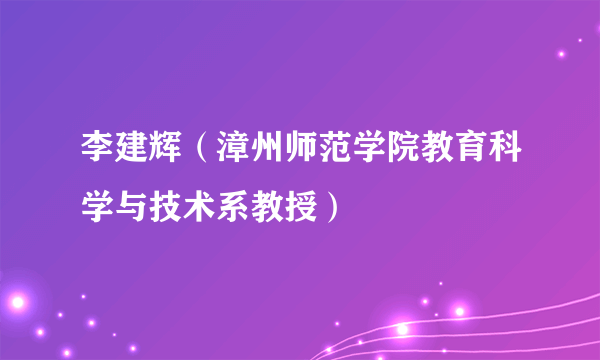 李建辉（漳州师范学院教育科学与技术系教授）